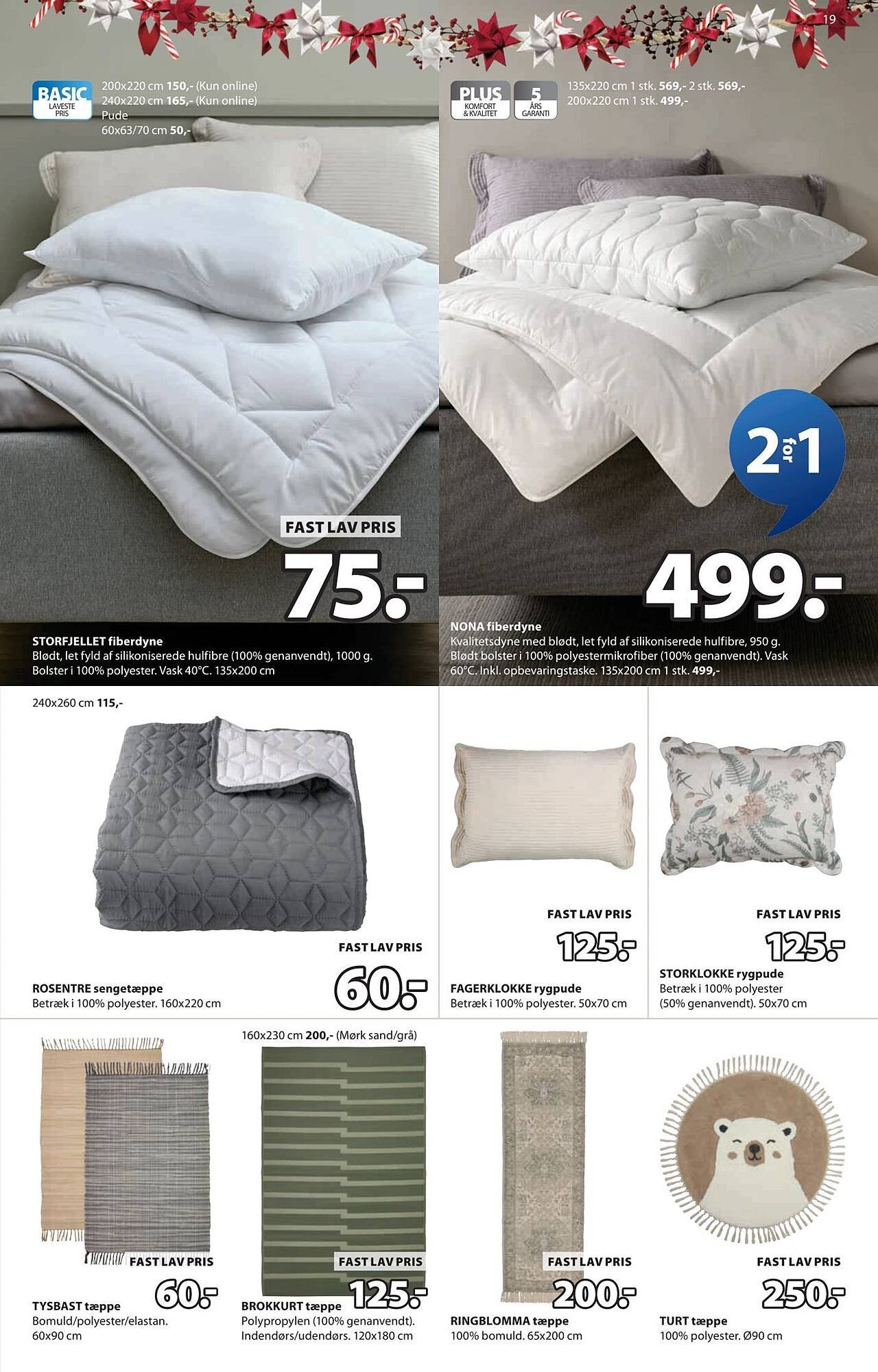 19

BASIC LAVESTE PRIS

200x220 cm 150,- (Kun online)
240x220 cm 165,- (Kun online)
Pude
60x63/70 cm 50,-

FAST LAV PRIS
75.-

STORFJELLET fiberdyne
Blødt, let fyld af silikoniserede hulfibre (100% genanvendt), 1000 g. Bolster i 100% polyester. Vask 40°C. 135x200 cm

PLUS KOMFORT & KVALITET
5 ÅRS GARANTI

135x220 cm 1 stk. 569,- 2 stk. 569,-
200x220 cm 1 stk. 499,-

2 for 1

499.-

NONA fiberdyne
Kvalitetsdyne med blødt, let fyld af silikoniserede hulfibre, 950 g. Blødt bolster i 100% polyestermikrofiber (100% genanvendt). Vask 60°C. Inkl. opbevaringstaske. 135x200 cm 1 stk. 499,-

240x260 cm 115,-

FAST LAV PRIS
60.-

ROSENTRE sengetæppe
Betræk i 100% polyester. 160x220 cm

FAST LAV PRIS
125.-

FAGERKLOKKE rygpude
Betræk i 100% polyester. 50x70 cm

FAST LAV PRIS
125.-

STORKLOKKE rygpude
Betræk i 100% polyester (50% genanvendt). 50x70 cm

FAST LAV PRIS
60.-

TYSBAST tæppe
Bomuld/polyester/elastan. 60x90 cm

160x230 cm 200,- (Mørk sand/grå)

FAST LAV PRIS
125.-

BROKKURT tæppe
Polypropylen (100% genanvendt). Indendørs/udendørs. 120x180 cm

FAST LAV PRIS
200.-

RINGBLOMMA tæppe
100% bomuld. 65x200 cm

FAST LAV PRIS
250.-

TURT tæppe
100% polyester. Ø90 cm